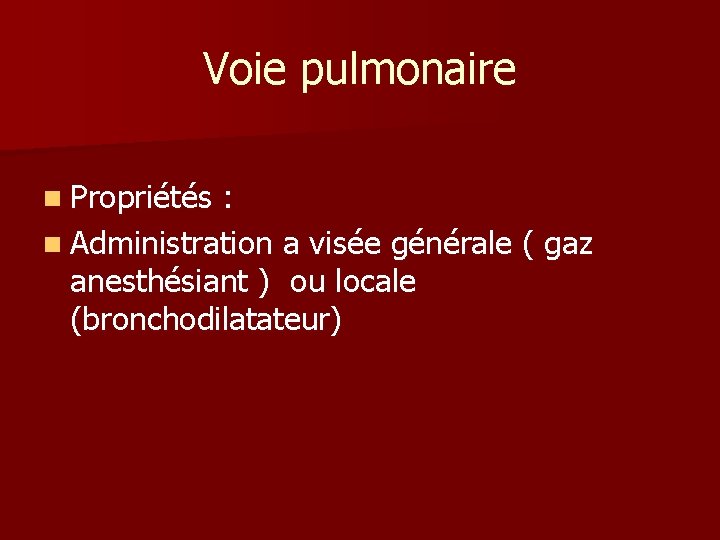 Voie pulmonaire

• Propriétés :
• Administration a visée générale ( gaz anesthésiant ) ou locale (bronchodilatateur)